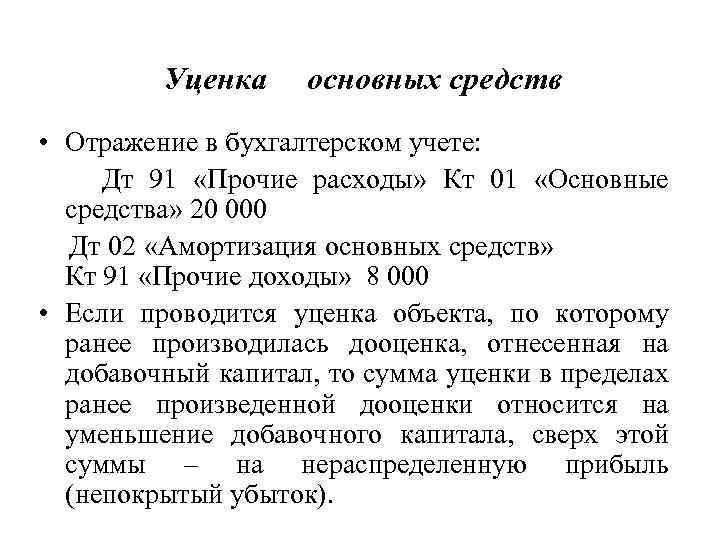 Уценка основных средств

• Отражение в бухгалтерском учете:

Дт 91 «Прочие расходы» Кт 01 «Основные средства» 20 000

Дт 02 «Амортизация основных средств» Кт 91 «Прочие доходы» 8 000

• Если проводится уценка объекта, по которому ранее производилась дооценка, отнесенная на добавочный капитал, то сумма уценки в пределах ранее произведенной дооценки относится на уменьшение добавочного капитала, сверх этой суммы – на нераспределенную прибыль (непокрытый убыток).